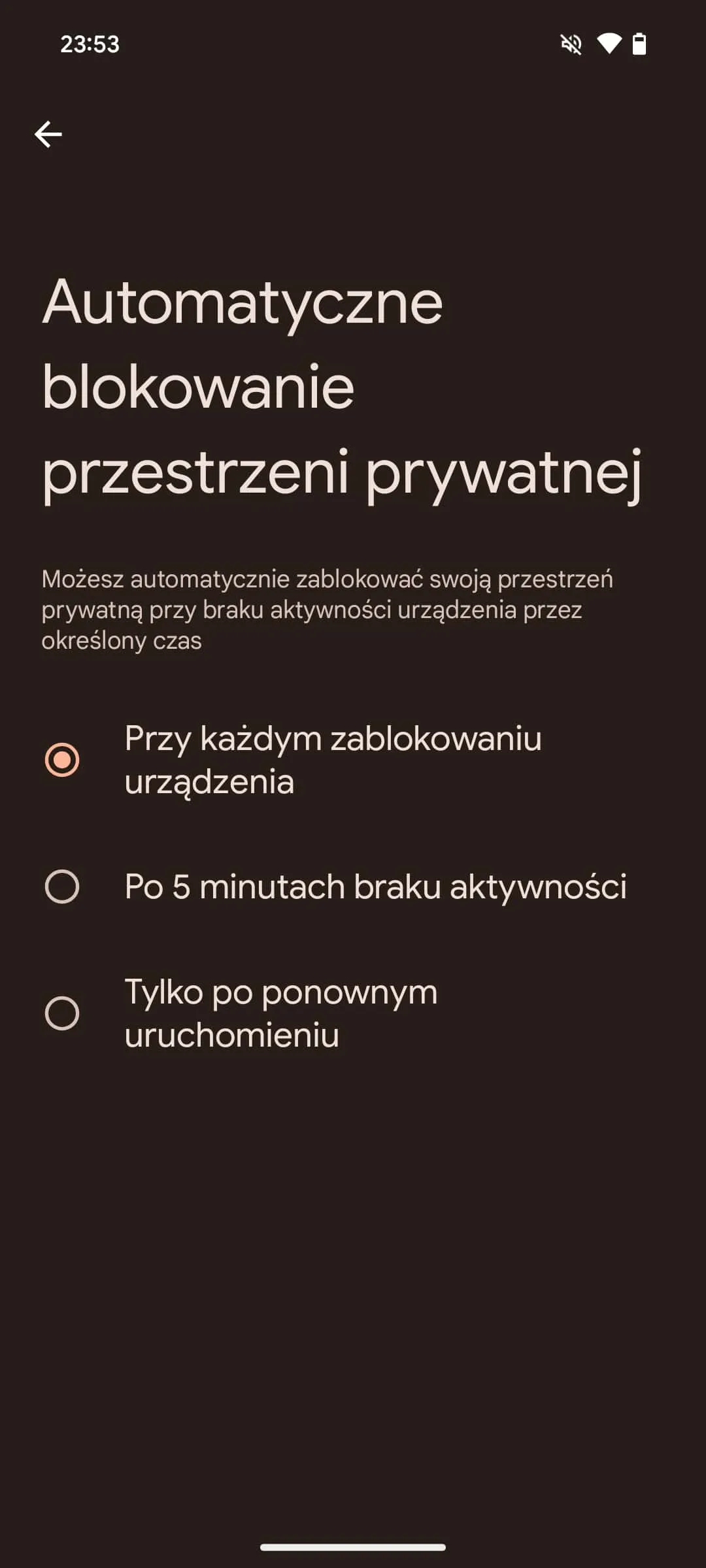 23:53

Automatyczne blokowanie przestrzeni prywatnej

Możesz automatycznie zablokować swoją przestrzeń prywatną przy braku aktywności urządzenia przez określony czas

Przy każdym zablokowaniu urządzenia

Po 5 minutach braku aktywności

Tylko po ponownym uruchomieniu